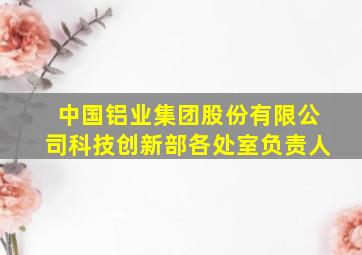 中国铝业集团股份有限公司科技创新部各处室负责人